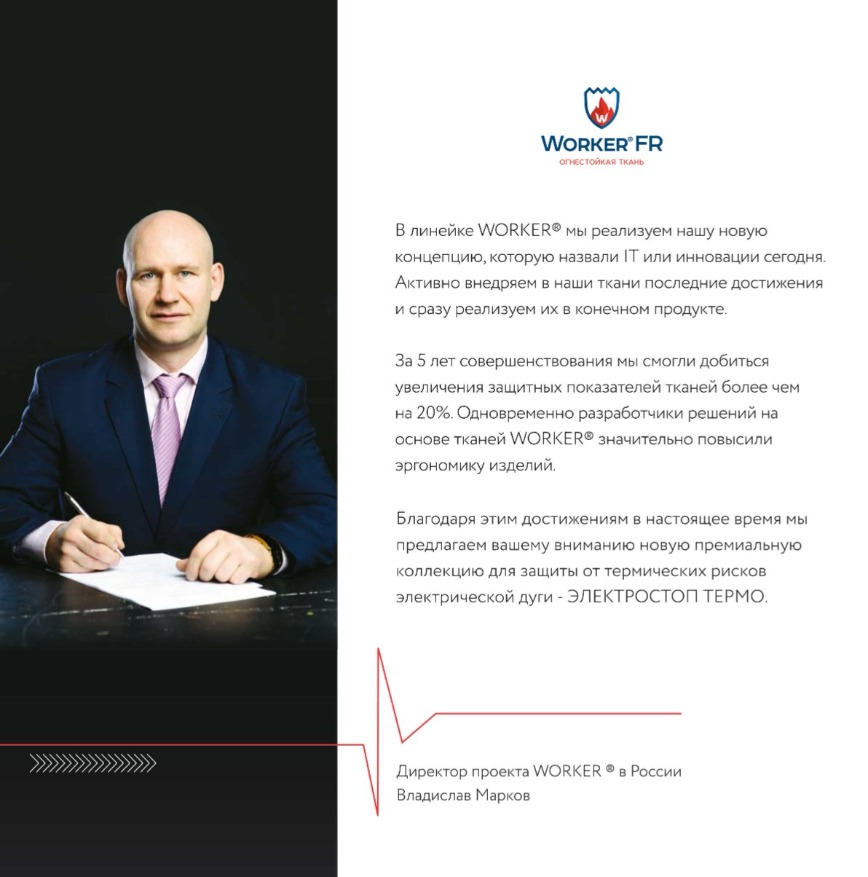 WORKER® FR
ОГНЕСТОЙКАЯ ТКАНЬ

В линейке WORKER® мы реализуем нашу новую концепцию, которую назвали IT или инновации сегодня. Активно внедряем в наши ткани последние достижения и сразу реализуем их в конечном продукте.

За 5 лет совершенствования мы смогли добиться увеличения защитных показателей тканей более чем на 20%. Одновременно разработчики решений на основе тканей WORKER® значительно повысили эргономику изделий.

Благодаря этим достижениям в настоящее время мы предлагаем вашему вниманию новую премиальную коллекцию для защиты от термических рисков электрической дуги - ЭЛЕКТРОСТОП ТЕРМО.

Директор проекта WORKER ® в России
Владислав Марков